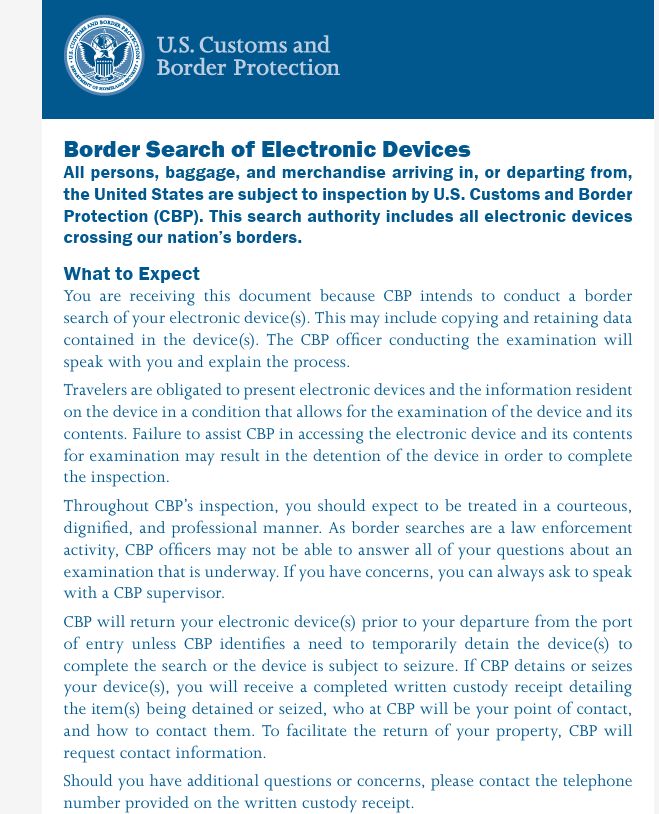 U.S. CUSTOMS AND BORDER PROTECTION
DEPARTMENT OF HOMELAND SECURITY

U.S. Customs and Border Protection

Border Search of Electronic Devices
All persons, baggage, and merchandise arriving in, or departing from, the United States are subject to inspection by U.S. Customs and Border Protection (CBP). This search authority includes all electronic devices crossing our nation's borders.

What to Expect
You are receiving this document because CBP intends to conduct a border search of your electronic device(s). This may include copying and retaining data contained in the device(s). The CBP officer conducting the examination will speak with you and explain the process.

Travelers are obligated to present electronic devices and the information resident on the device in a condition that allows for the examination of the device and its contents. Failure to assist CBP in accessing the electronic device and its contents for examination may result in the detention of the device in order to complete the inspection.

Throughout CBP's inspection, you should expect to be treated in a courteous, dignified, and professional manner. As border searches are a law enforcement activity, CBP officers may not be able to answer all of your questions about an examination that is underway. If you have concerns, you can always ask to speak with a CBP supervisor.

CBP will return your electronic device(s) prior to your departure from the port of entry unless CBP identifies a need to temporarily detain the device(s) to complete the search or the device is subject to seizure. If CBP detains or seizes your device(s), you will receive a completed written custody receipt detailing the item(s) being detained or seized, who at CBP will be your point of contact, and how to contact them. To facilitate the return of your property, CBP will request contact information.

Should you have additional questions or concerns, please contact the telephone number provided on the written custody receipt.